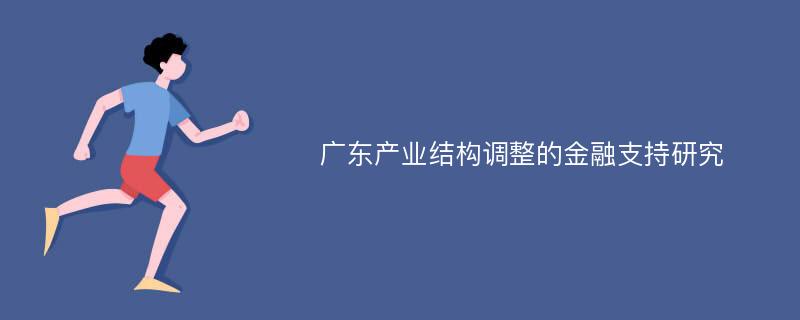 广东产业结构调整的金融支持研究